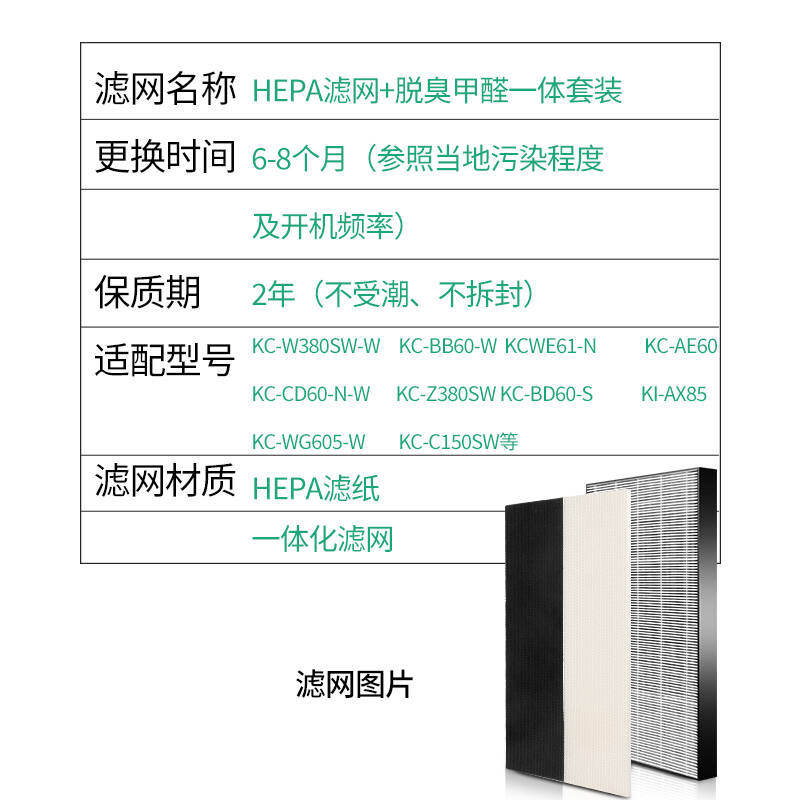 滤网名称 HEPA滤网+脱臭甲醛一体套装

更换时间 6-8个月（参照当地污染程度

及开机频率）

保质期 2年（不受潮、不拆封）

适配型号 KC-W380SW-W KC-BB60-W KCWE61-N KC-AE60 KC-CD60-N-W KC-Z380SW KC-BD60-S KI-AX85 KC-WG605-W KC-C150SW等

滤网材质 HEPA滤纸

一体化滤网

滤网图片